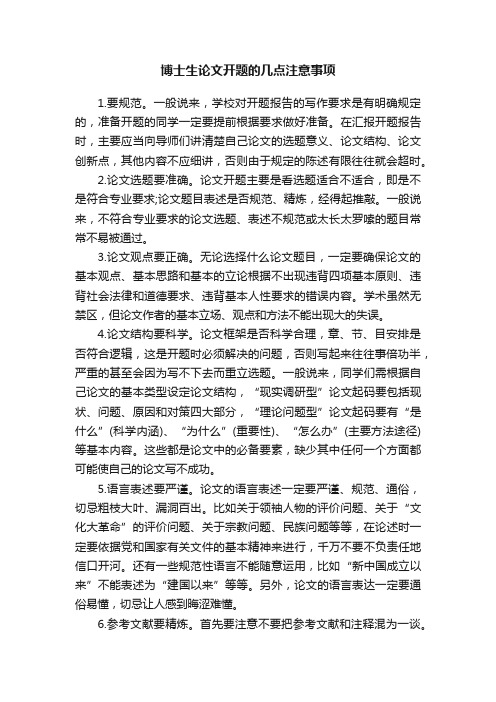 博士生论文开题的几点注意事项

1.要规范。一般说来，学校对开题报告的写作要求是有明确规定的，准备开题的同学一定要提前根据要求做好准备。在汇报开题报告时，主要应当向导师们讲清楚自己论文的选题意义、论文结构、论文创新点，其他内容不应细讲，否则由于规定的陈述有限往往就会超时。

2.论文选题要准确。论文开题主要是看选题适合不适合，即是不是符合专业要求;论文题目表述是否规范、精炼，经得起推敲。一般说来，不符合专业要求的论文选题、表述不规范或太长太罗嗦的题目常常不易被通过。

3.论文观点要正确。无论选择什么论文题目，一定要确保论文的基本观点、基本思路和基本的立论根据不出现违背四项基本原则、违背社会法律和道德要求、违背基本人性要求的错误内容。学术虽然无禁区，但论文作者的基本立场、观点和方法不能出现大的失误。

4.论文结构要科学。论文框架是否科学合理，章、节、目安排是否符合逻辑，这是开题时必须解决的问题，否则写起来往往事倍功半，严重的甚至会因为写不下去而重立选题。一般说来，同学们需根据自己论文的基本类型设定论文结构，“现实调研型”论文起码要包括现状、问题、原因和对策四大部分，“理论问题型”论文起码要有“是什么”(科学内涵)、“为什么”(重要性)、“怎么办”(主要方法途径)等基本内容。这些都是论文中的必备要素，缺少其中任何一个方面都可能使自己的论文写不成功。

5.语言表述要严谨。论文的语言表述一定要严谨、规范、通俗，切忌粗枝大叶、漏洞百出。比如关于领袖人物的评价问题、关于“文化大革命”的评价问题、关于宗教问题、民族问题等等，在论述时一定要依据党和国家有关文件的基本精神来进行，千万不要不负责任地信口开河。还有一些规范性语言不能随意运用，比如“新中国成立以来”不能表述为“建国以来”等等。另外，论文的语言表达一定要通俗易懂，切忌让人感到晦涩难懂。

6.参考文献要精炼。首先要注意不要把参考文献和注释混为一谈。